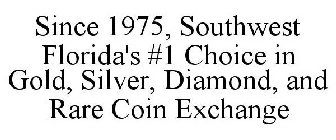 Since 1975, Southwest Florida's #1 Choice in Gold, Silver, Diamond, and Rare Coin Exchange